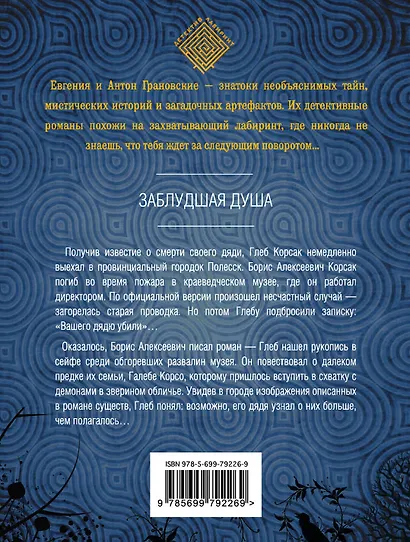 ДЕТЕКТИВ ЛАБИРИНТ

Евгения и Антон Грановские — знатоки необъяснимых тайн, мистических историй и загадочных артефактов. Их детективные романы похожи на захватывающий лабиринт, где никогда не знаешь, что тебя ждет за следующим поворотом...

ЗАБЛУДШАЯ ДУША

Получив известие о смерти своего дяди, Глеб Корсак немедленно выехал в провинциальный городок Полесск. Борис Алексеевич Корсак погиб во время пожара в краеведческом музее, где он работал директором. По официальной версии произошел несчастный случай — загорелась старая проводка. Но потом Глебу подбросили записку: «Вашего дядю убили»…

Оказалось, Борис Алексеевич писал роман — Глеб нашел рукопись в сейфе среди обгоревших развалин музея. Он повествовал о далеком предке их семьи, Галебе Корсо, которому пришлось вступить в схватку с демонами в зверином обличье. Увидев в городе изображения описанных в романе существ, Глеб понял: возможно, его дядя узнал о них больше, чем полагалось…

ISBN 978-5-699-79226-9

9 785699 792269 >